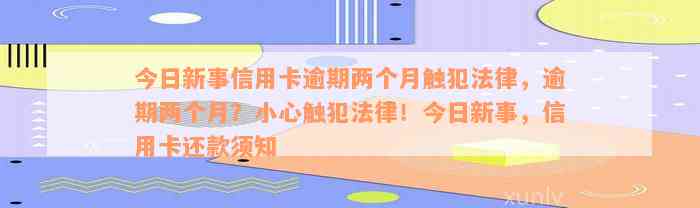 今日新事信用卡逾期两个月触犯法律，逾期两个月？小心触犯法律！今日新事，信用卡还款须知

xunlv